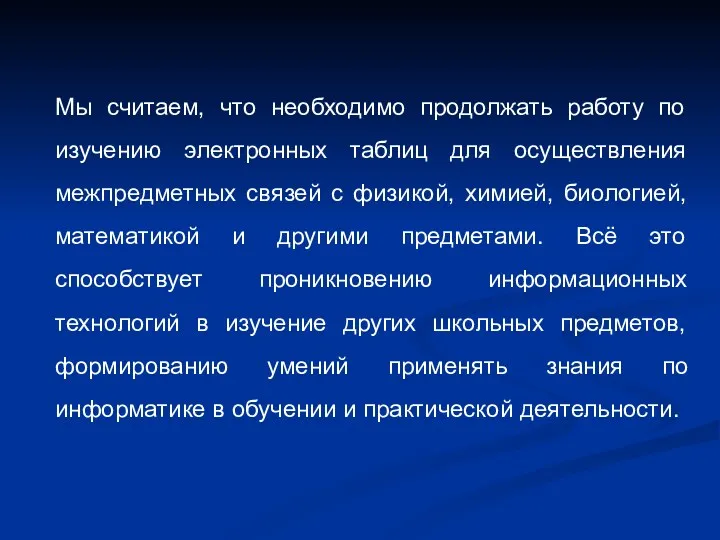 Мы считаем, что необходимо продолжать работу по изучению электронных таблиц для осуществления межпредметных связей с физикой, химией, биологией, математикой и другими предметами. Всё это способствует проникновению информационных технологий в изучение других школьных предметов, формированию умений применять знания по информатике в обучении и практической деятельности.